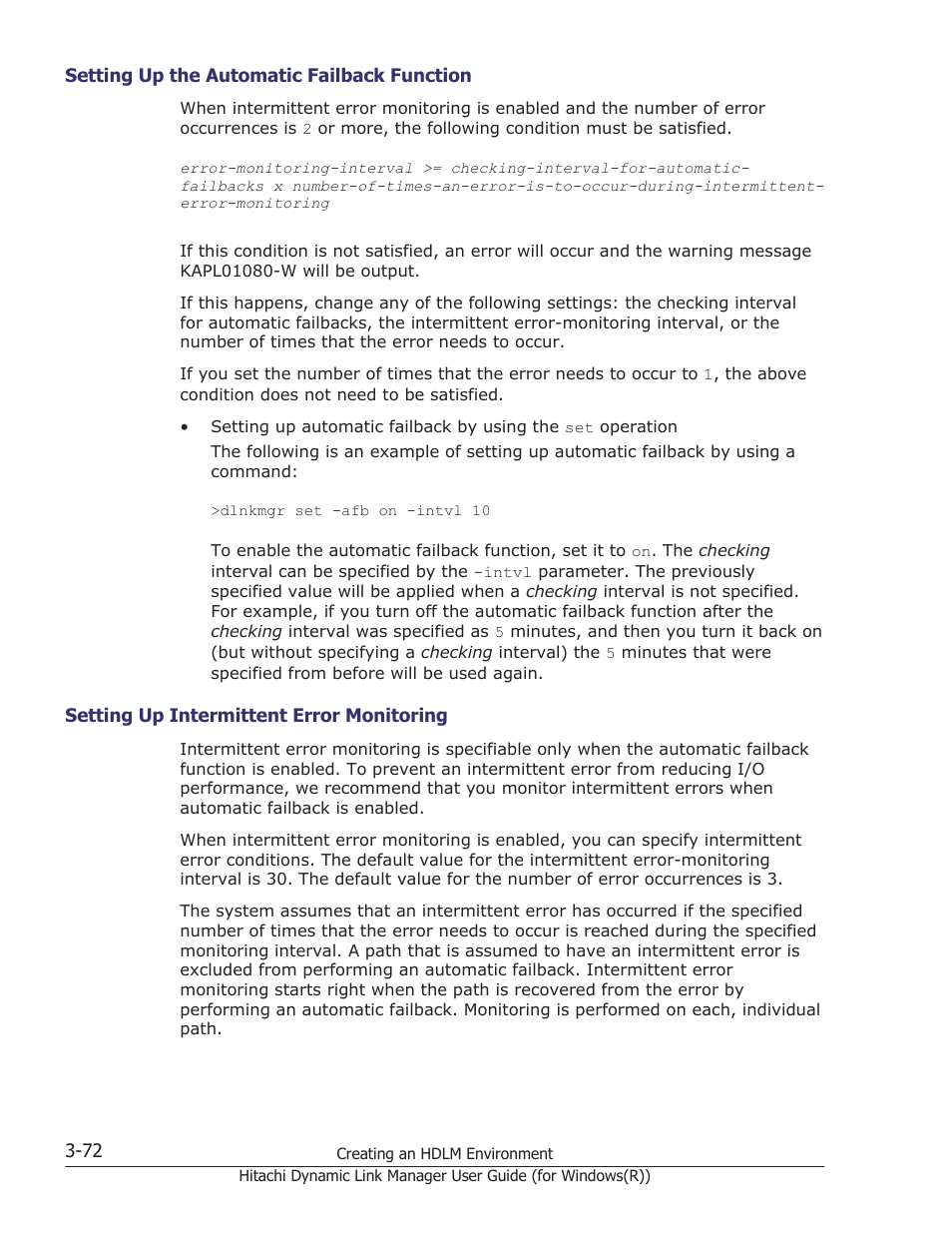 Setting Up the Automatic Failback Function

When intermittent error monitoring is enabled and the number of error occurrences is 2 or more, the following condition must be satisfied.

error-monitoring-interval >= checking-interval-for-automatic-failbacks x number-of-times-an-error-is-to-occur-during-intermittent-error-monitoring

If this condition is not satisfied, an error will occur and the warning message KAPL01080-W will be output.

If this happens, change any of the following settings: the checking interval for automatic failbacks, the intermittent error-monitoring interval, or the number of times that the error needs to occur.

If you set the number of times that the error needs to occur to 1, the above condition does not need to be satisfied.

• Setting up automatic failback by using the set operation

The following is an example of setting up automatic failback by using a command:

>dlnkmgr set -afb on -intvl 10

To enable the automatic failback function, set it to on. The checking interval can be specified by the -intvl parameter. The previously specified value will be applied when a checking interval is not specified. For example, if you turn off the automatic failback function after the checking interval was specified as 5 minutes, and then you turn it back on (but without specifying a checking interval) the 5 minutes that were specified from before will be used again.

Setting Up Intermittent Error Monitoring

Intermittent error monitoring is specifiable only when the automatic failback function is enabled. To prevent an intermittent error from reducing I/O performance, we recommend that you monitor intermittent errors when automatic failback is enabled.

When intermittent error monitoring is enabled, you can specify intermittent error conditions. The default value for the intermittent error-monitoring interval is 30. The default value for the number of error occurrences is 3.

The system assumes that an intermittent error has occurred if the specified number of times that the error needs to occur is reached during the specified monitoring interval. A path that is assumed to have an intermittent error is excluded from performing an automatic failback. Intermittent error monitoring starts right when the path is recovered from the error by performing an automatic failback. Monitoring is performed on each, individual path.

3-72 Creating an HDLM Environment
Hitachi Dynamic Link Manager User Guide (for Windows(R))